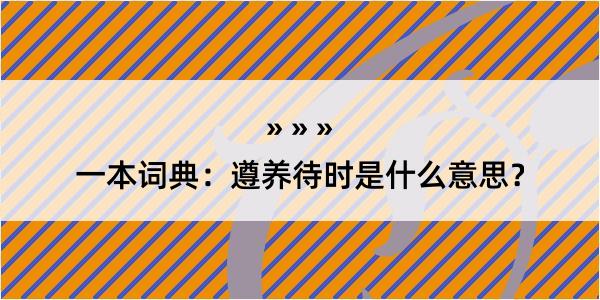 » » »

一本词典：遵养待时是什么意思？